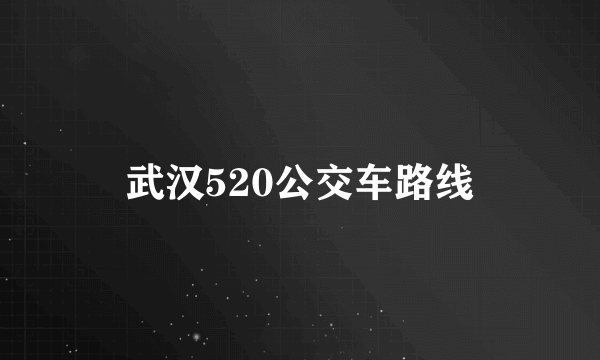 武汉520公交车路线